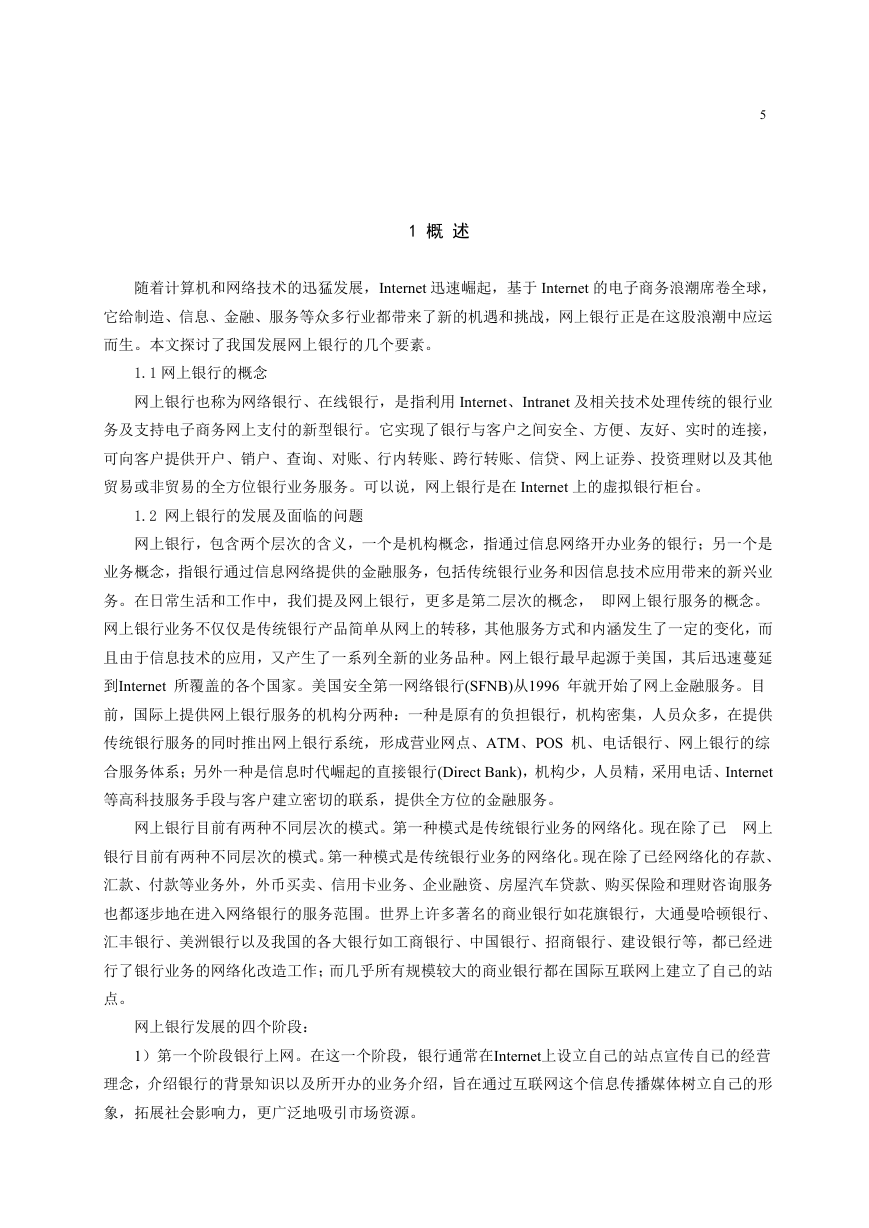 5

1 概 述

随着计算机和网络技术的迅猛发展，Internet 迅速崛起，基于 Internet 的电子商务浪潮席卷全球，它给制造、信息、金融、服务等众多行业都带来了新的机遇和挑战，网上银行正是在这股浪潮中应运而生。本文探讨了我国发展网上银行的几个要素。

1.1 网上银行的概念

网上银行也称为网络银行、在线银行，是指利用 Internet、Intranet 及相关技术处理传统的银行业务及支持电子商务网上支付的新型银行。它实现了银行与客户之间安全、方便、友好、实时的连接，可向客户提供开户、销户、查询、对账、行内转账、跨行转账、信贷、网上证券、投资理财以及其他贸易或非贸易的全方位银行业务服务。可以说，网上银行是在 Internet 上的虚拟银行柜台。

1.2 网上银行的发展及面临的问题

网上银行，包含两个层次的含义，一个是机构概念，指通过信息网络开办业务的银行；另一个是业务概念，指银行通过信息网络提供的金融服务，包括传统银行业务和因信息技术应用带来的新兴业务。在日常生活和工作中，我们提及网上银行，更多是第二层次的概念， 即网上银行服务的概念。网上银行业务不仅仅是传统银行产品简单从网上的转移，其他服务方式和内涵发生了一定的变化，而且由于信息技术的应用，又产生了一系列全新的业务品种。网上银行最早起源于美国，其后迅速蔓延到Internet 所覆盖的各个国家。美国安全第一网络银行(SFNB)从1996 年就开始了网上金融服务。目前，国际上提供网上银行服务的机构分两种：一种是原有的负担银行，机构密集，人员众多，在提供传统银行服务的同时推出网上银行系统，形成营业网点、ATM、POS 机、电话银行、网上银行的综合服务体系；另外一种是信息时代崛起的直接银行(Direct Bank)，机构少，人员精，采用电话、Internet等高科技服务手段与客户建立密切的联系，提供全方位的金融服务。

网上银行目前有两种不同层次的模式。第一种模式是传统银行业务的网络化。现在除了已 网上银行目前有两种不同层次的模式。第一种模式是传统银行业务的网络化。现在除了已经网络化的存款、汇款、付款等业务外，外币买卖、信用卡业务、企业融资、房屋汽车贷款、购买保险和理财咨询服务也都逐步地在进入网络银行的服务范围。世界上许多著名的商业银行如花旗银行，大通曼哈顿银行、汇丰银行、美洲银行以及我国的各大银行如工商银行、中国银行、招商银行、建设银行等，都已经进行了银行业务的网络化改造工作；而几乎所有规模较大的商业银行都在国际互联网上建立了自己的站点。

网上银行发展的四个阶段：

1）第一个阶段银行上网。在这一个阶段，银行通常在Internet上设立自己的站点宣传自己的经营理念，介绍银行的背景知识以及所开办的业务介绍，旨在通过互联网这个信息传播媒体树立自己的形象，拓展社会影响力，更广泛地吸引市场资源。